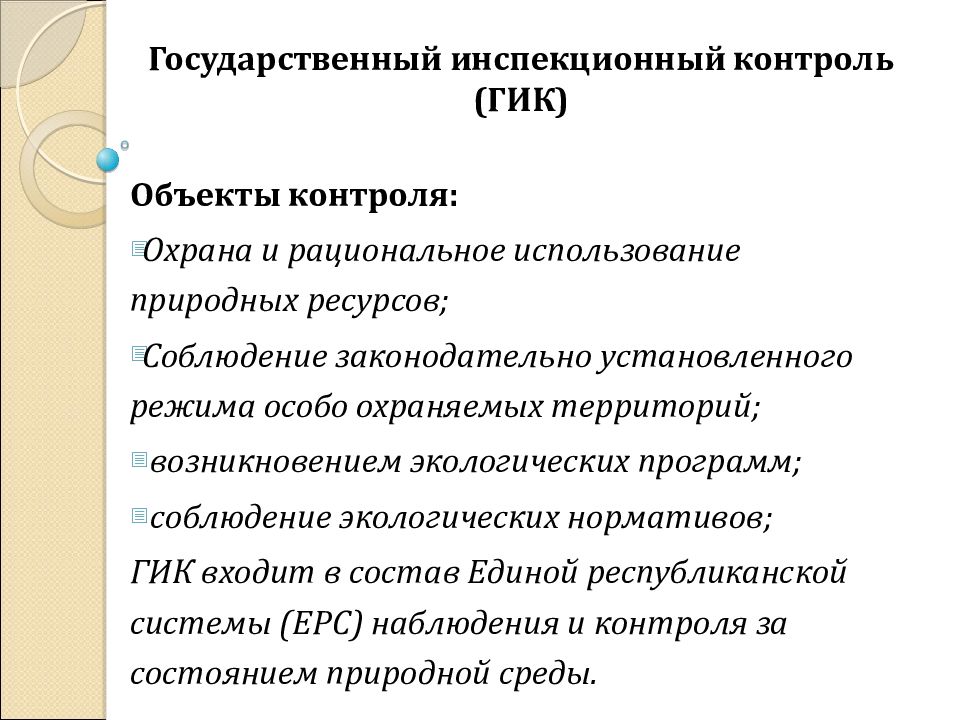 Государственный инспекционный контроль (ГИК)

Объекты контроля:

Охрана и рациональное использование природных ресурсов;

Соблюдение законодательно установленного режима особо охраняемых территорий;

возникновением экологических программ;

соблюдение экологических нормативов;

ГИК входит в состав Единой республиканской системы (ЕРС) наблюдения и контроля за состоянием природной среды.